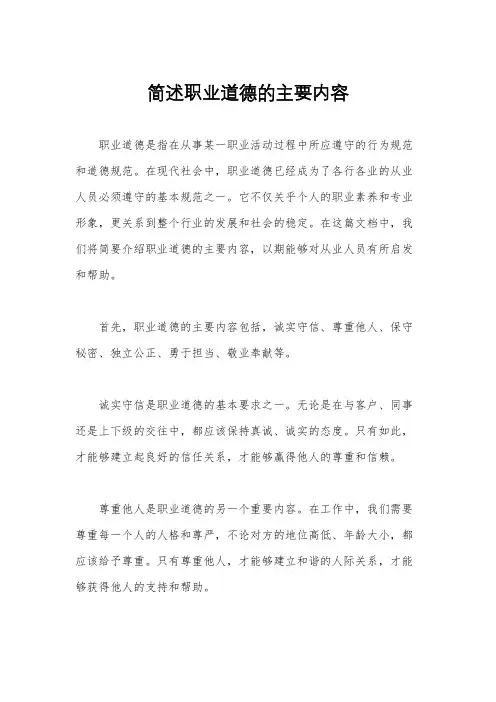 简述职业道德的主要内容

职业道德是指在从事某一职业活动过程中所应遵守的行为规范和道德规范。在现代社会中，职业道德已经成为了各行各业的从业人员必须遵守的基本规范之一。它不仅关乎个人的职业素养和专业形象，更关系到整个行业的发展和社会的稳定。在这篇文档中，我们将简要介绍职业道德的主要内容，以期能够对从业人员有所启发和帮助。

首先，职业道德的主要内容包括，诚实守信、尊重他人、保守秘密、独立公正、勇于担当、敬业奉献等。

诚实守信是职业道德的基本要求之一。无论是在与客户、同事还是上下级的交往中，都应该保持真诚、诚实的态度。只有如此，才能够建立起良好的信任关系，才能够赢得他人的尊重和信赖。

尊重他人是职业道德的另一个重要内容。在工作中，我们需要尊重每一个人的人格和尊严，不论对方的地位高低、年龄大小，都应该给予尊重。只有尊重他人，才能够建立和谐的人际关系，才能够获得他人的支持和帮助。